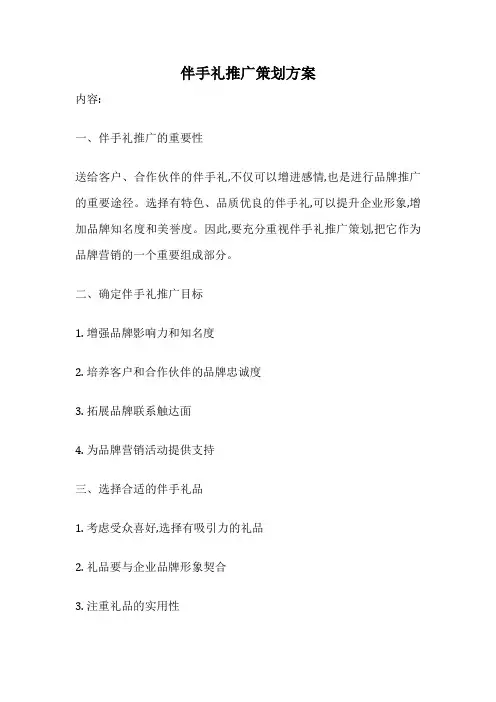 伴手礼推广策划方案

内容:

一、伴手礼推广的重要性

送给客户、合作伙伴的伴手礼,不仅可以增进感情,也是进行品牌推广的重要途径。选择有特色、品质优良的伴手礼,可以提升企业形象,增加品牌知名度和美誉度。因此,要充分重视伴手礼推广策划,把它作为品牌营销的一个重要组成部分。

二、确定伴手礼推广目标

1. 增强品牌影响力和知名度

2. 培养客户和合作伙伴的品牌忠诚度

3. 拓展品牌联系触达面

4. 为品牌营销活动提供支持

三、选择合适的伴手礼品

1. 考虑受众喜好,选择有吸引力的礼品

2. 礼品要与企业品牌形象契合

3. 注重礼品的实用性